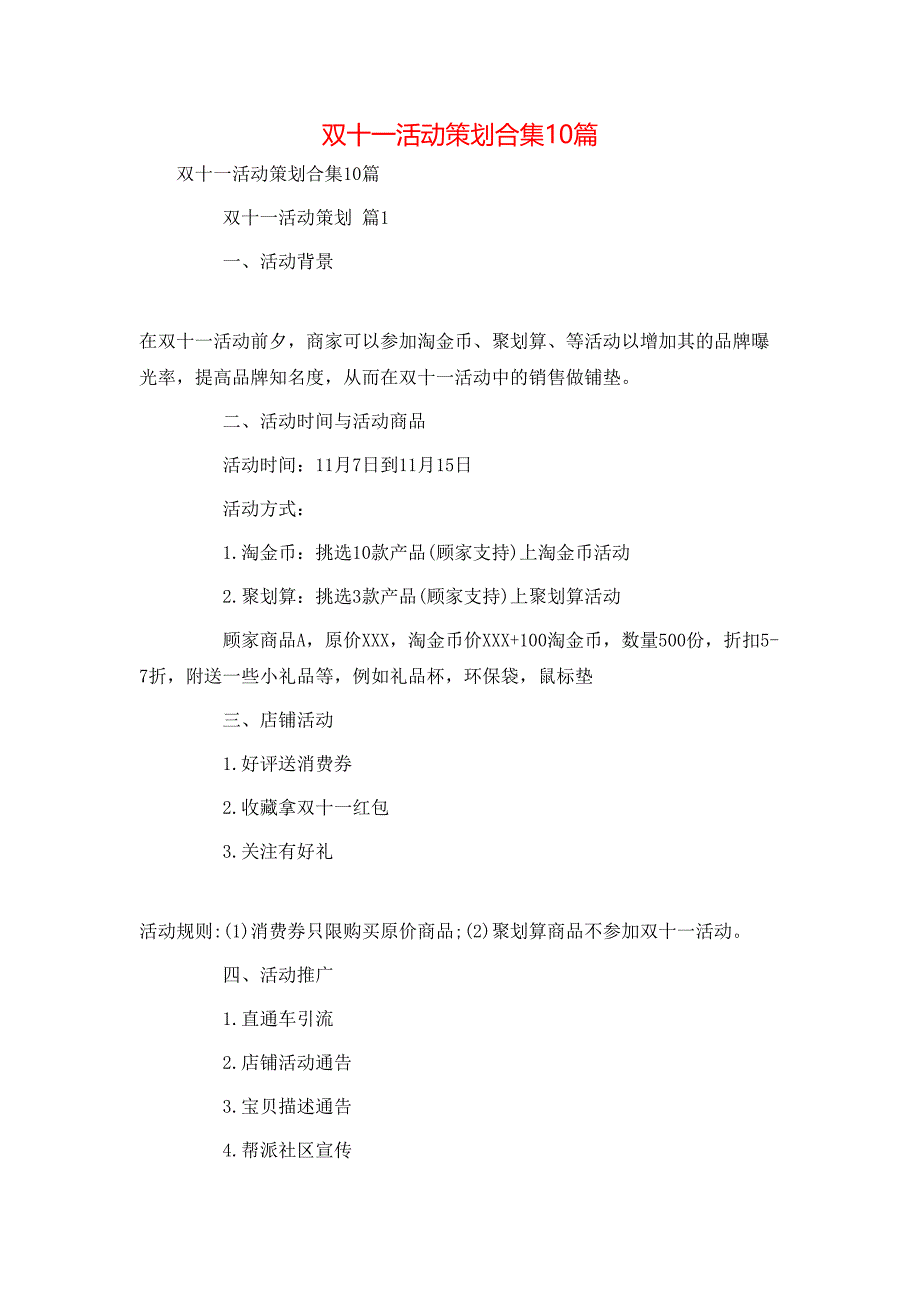 双十一活动策划合集10篇

双十一活动策划合集10篇

双十一活动策划 篇1

一、活动背景

在双十一活动前夕，商家可以参加淘金币、聚划算、等活动以增加其的品牌曝光率，提高品牌知名度，从而在双十一活动中的销售做铺垫。

二、活动时间与活动商品

活动时间：11月7日到11月15日

活动方式：

1.淘金币：挑选10款产品(顾家支持)上淘金币活动

2.聚划算：挑选3款产品(顾家支持)上聚划算活动

顾家商品A，原价XXX，淘金币价XXX+100淘金币，数量500份，折扣5-7折，附送一些小礼品等，例如礼品杯，环保袋，鼠标垫

三、店铺活动

1.好评送消费券

2.收藏拿双十一红包

3.关注有好礼

活动规则:(1)消费券只限购买原价商品;(2)聚划算商品不参加双十一活动。

四、活动推广

1.直通车引流

2.店铺活动通告

3.宝贝描述通告

4.帮派社区宣传